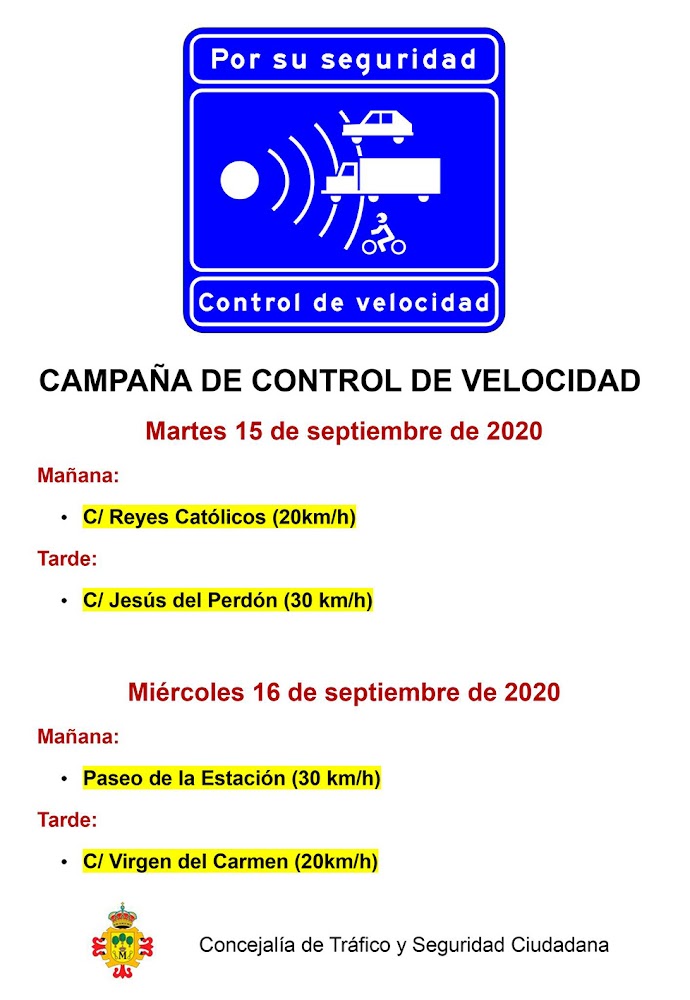 Por su seguridad

Control de velocidad

CAMPAÑA DE CONTROL DE VELOCIDAD

Martes 15 de septiembre de 2020

Mañana:

• C/ Reyes Católicos (20km/h)

Tarde:

• C/ Jesús del Perdón (30 km/h)

Miércoles 16 de septiembre de 2020

Mañana:

• Paseo de la Estación (30 km/h)

Tarde:

• C/ Virgen del Carmen (20km/h)

Concejalía de Tráfico y Seguridad Ciudadana